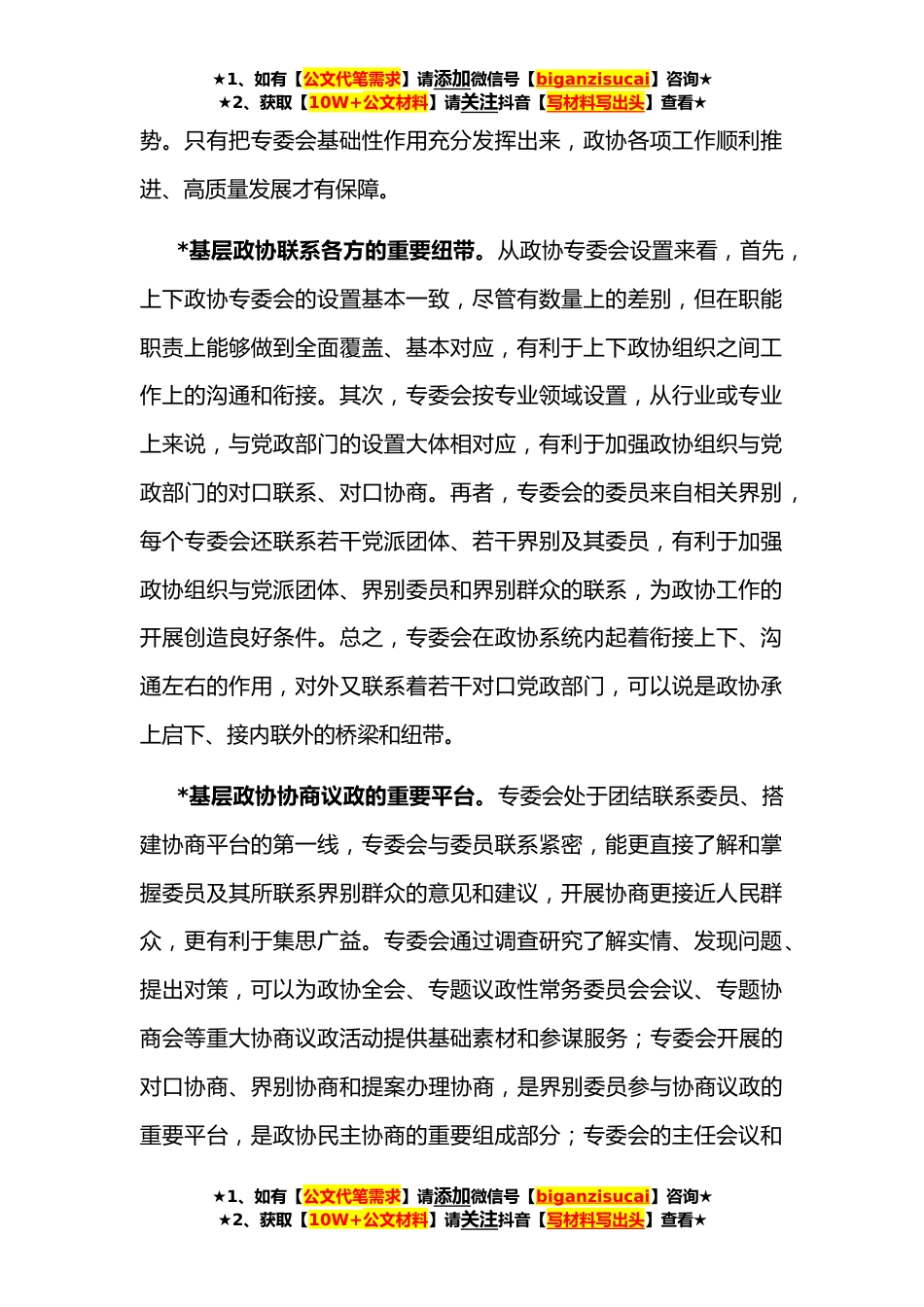 ★1、如有【公文代笔需求】请添加微信号【biganzisucai】咨询★
★2、获取【10W+公文材料】请关注抖音【写材料写出头】查看★

势。只有把专委会基础性作用充分发挥出来，政协各项工作顺利推进、高质量发展才有保障。

*基层政协联系各方的重要纽带。从政协专委会设置来看，首先，上下政协专委会的设置基本一致，尽管有数量上的差别，但在职能职责上能够做到全面覆盖、基本对应，有利于上下政协组织之间工作上的沟通和衔接。其次，专委会按专业领域设置，从行业或专业上来说，与党政部门的设置大体相对应，有利于加强政协组织与党政部门的对口联系、对口协商。再者，专委会的委员来自相关界别，每个专委会还联系若干党派团体、若干界别及其委员，有利于加强政协组织与党派团体、界别委员和界别群众的联系，为政协工作的开展创造良好条件。总之，专委会在政协系统内起着衔接上下、沟通左右的作用，对外又联系着若干对口党政部门，可以说是政协承上启下、接内联外的桥梁和纽带。

*基层政协协商议政的重要平台。专委会处于团结联系委员、搭建协商平台的第一线，专委会与委员联系紧密，能更直接了解和掌握委员及其所联系界别群众的意见和建议，开展协商更接近人民群众，更有利于集思广益。专委会通过调查研究了解实情、发现问题、提出对策，可以为政协全会、专题议政性常务委员会会议、专题协商会等重大协商议政活动提供基础素材和参谋服务；专委会开展的对口协商、界别协商和提案办理协商，是界别委员参与协商议政的重要平台，是政协民主协商的重要组成部分；专委会的主任会议和

★1、如有【公文代笔需求】请添加微信号【biganzisucai】咨询★
★2、获取【10W+公文材料】请关注抖音【写材料写出头】查看★